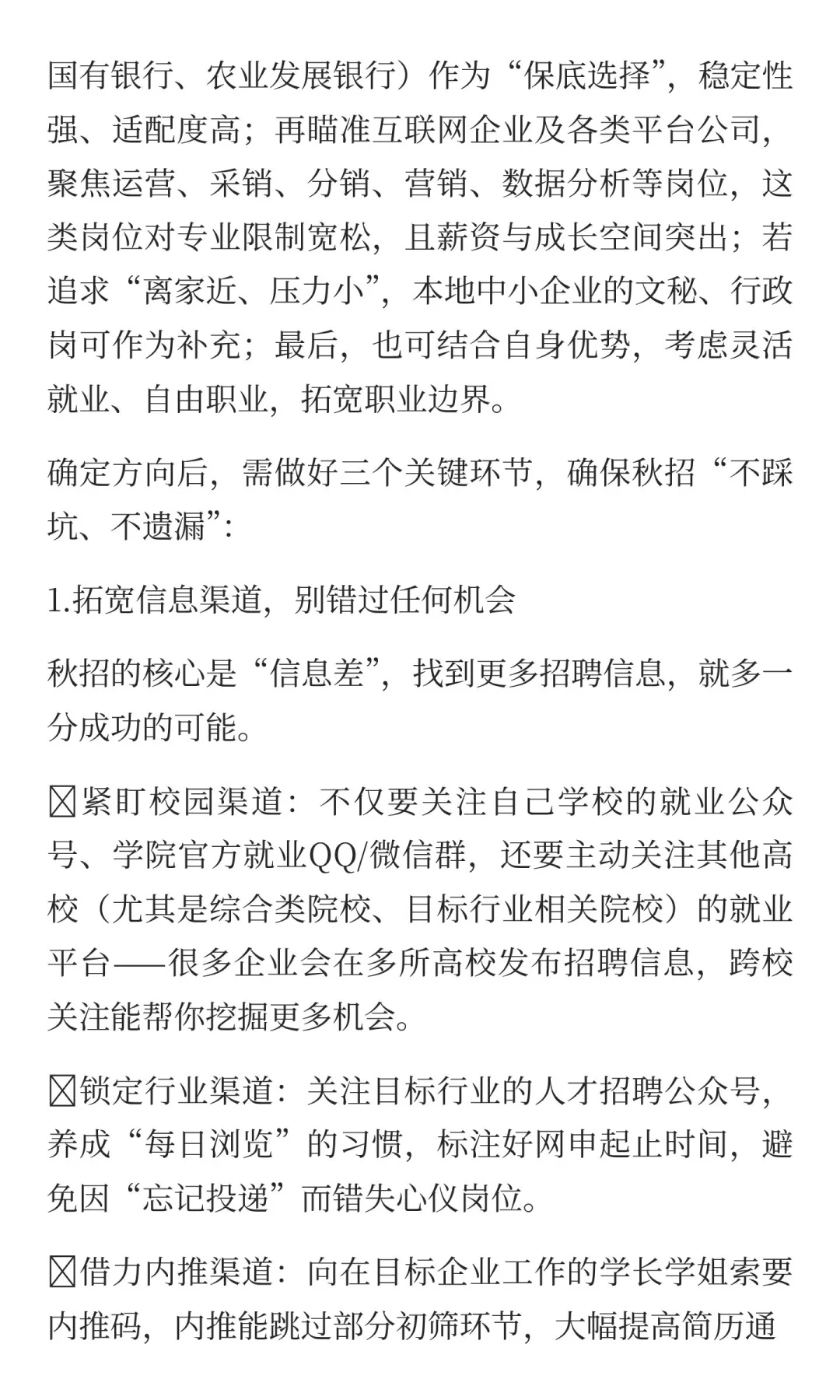 国有银行、农业发展银行）作为“保底选择”，稳定性强、适配度高；再瞄准互联网企业及各类平台公司，聚焦运营、采销、分销、营销、数据分析等岗位，这类岗位对专业限制宽松，且薪资与成长空间突出；若追求“离家近、压力小”，本地中小企业的文秘、行政岗可作为补充；最后，也可结合自身优势，考虑灵活就业、自由职业，拓宽职业边界。

确定方向后，需做好三个关键环节，确保秋招“不踩坑、不遗漏”：

1.拓宽信息渠道，别错过任何机会

秋招的核心是“信息差”，找到更多招聘信息，就多一分成功的可能。

☒紧盯校园渠道：不仅要关注自己学校的就业公众号、学院官方就业QQ/微信群，还要主动关注其他高校（尤其是综合类院校、目标行业相关院校）的就业平台——很多企业会在多所高校发布招聘信息，跨校关注能帮你挖掘更多机会。

☒锁定行业渠道：关注目标行业的人才招聘公众号，养成“每日浏览”的习惯，标注好网申起止时间，避免因“忘记投递”而错失心仪岗位。

☒借力内推渠道：向在目标企业工作的学长学姐索要内推码，内推能跳过部分初筛环节，大幅提高简历通